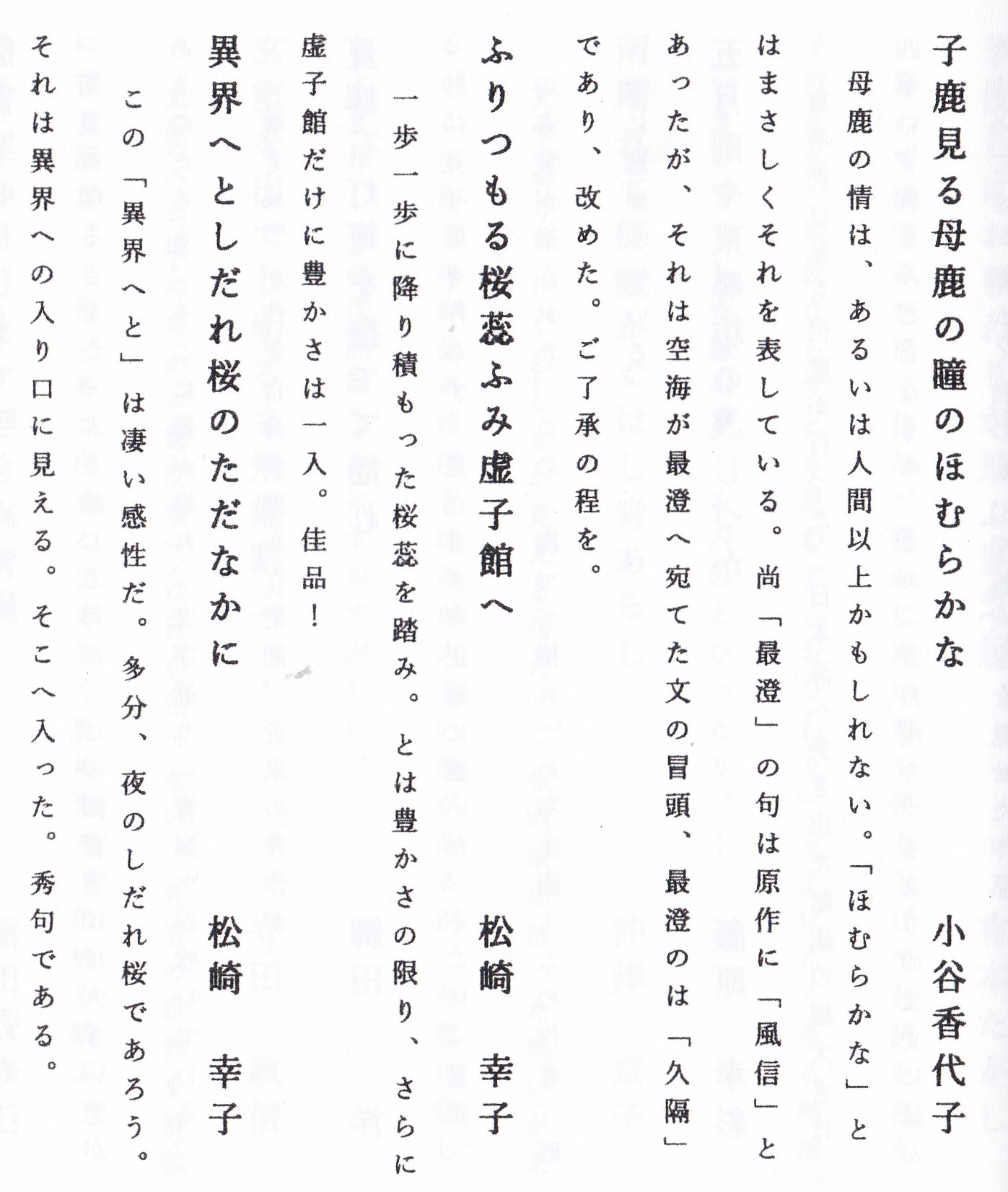 子鹿見る母鹿の瞳のほむらかな　小谷香代子

母鹿の情は、あるいは人間以上かもしれない。「ほむらかな」とはまさしくそれを表している。尚「最澄」の句は原作に「風信」とあったが、それは空海が最澄へ宛てた文の冒頭、最澄のは「久隔」であり、改めた。ご了承の程を。

ふりつもる桜蕊ふみ虚子館へ　松崎　幸子

一歩一歩に降り積もった桜蕊を踏み。とは豊かさの限り、さらに虚子館だけに豊かさは一入。佳品！

異界へとしだれ桜のただなかに　松崎　幸子

この「異界へと」は凄い感性だ。多分、夜のしだれ桜であろう。それは異界への入り口に見える。そこへ入った。秀句である。